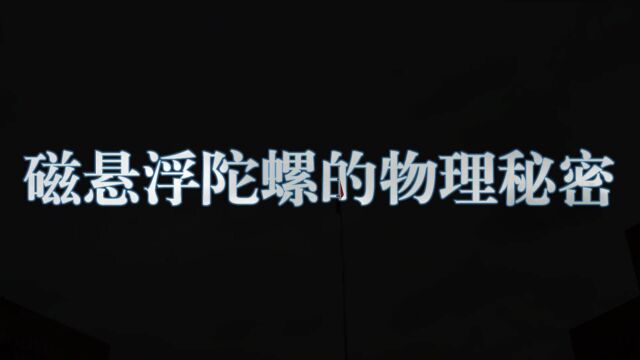 磁悬浮陀螺的物理秘密